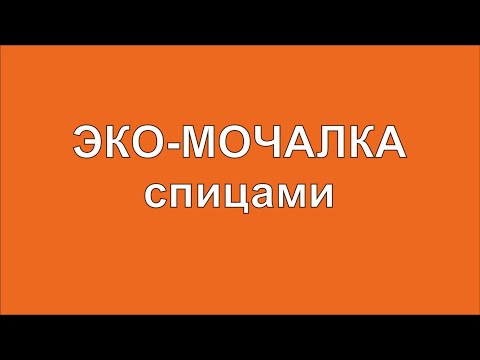 ЭКО-МОЧАЛКА
спицами